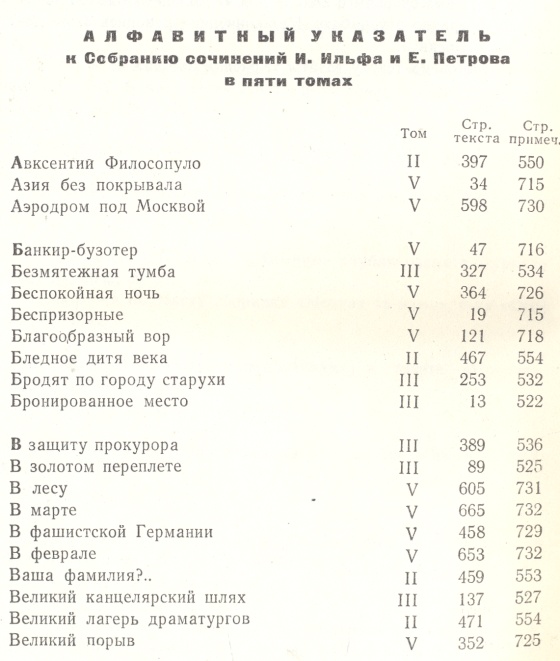 АЛФАВИТНЫЙ УКАЗАТЕЛЬ
к Собранию сочинений И. Ильфа и Е. Петрова
в пяти томах

| | Том | Стр. текста | Стр. примеч. |
|---|---|---|---|
| Авксентий Филосопуло | II | 397 | 550 |
| Азия без покрывала | V | 34 | 715 |
| Аэродром под Москвой | V | 598 | 730 |
| Банкир-бузотер | V | 47 | 716 |
| Безмятежная тумба | III | 327 | 534 |
| Беспокойная ночь | V | 364 | 726 |
| Беспризорные | V | 19 | 715 |
| Благообразный вор | V | 121 | 718 |
| Бледное дитя века | II | 467 | 554 |
| Бродят по городу старухи | III | 253 | 532 |
| Бронированное место | III | 13 | 522 |
| В защиту прокурора | III | 389 | 536 |
| В золотом переплете | III | 89 | 525 |
| В лесу | V | 605 | 731 |
| В марте | V | 665 | 732 |
| В фашистской Германии | V | 458 | 729 |
| В феврале | V | 653 | 732 |
| Ваша фамилия?.. | II | 459 | 553 |
| Великий канцелярский шлях | III | 137 | 527 |
| Великий лагерь драматургов | II | 471 | 554 |
| Великий порыв | V | 352 | 725 |